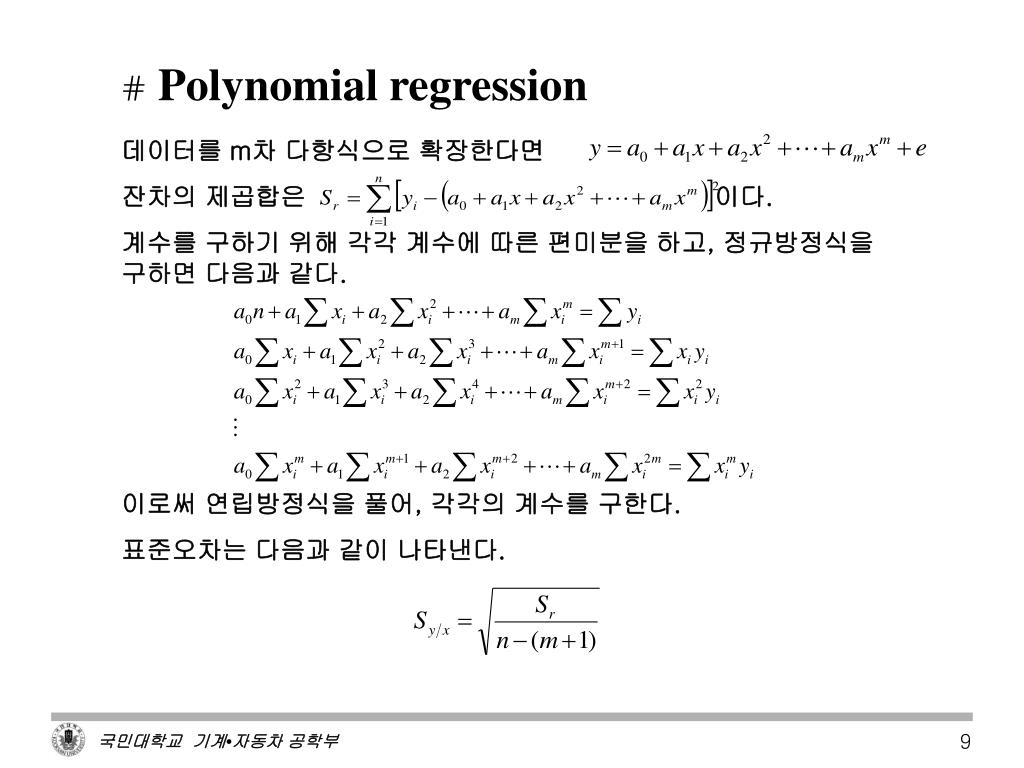 # Polynomial regression

데이터를 m차 다항식으로 확장한다면 $y = a_0 + a_1 x + a_2 x^2 + \cdots + a_m x^m + e$

잔차의 제곱합은 $S_r = \sum_{i=1}^{n} \left[ y_i - \left( a_0 + a_1 x + a_2 x^2 + \cdots + a_m x^m \right) \right]^2$ 이다.

계수를 구하기 위해 각각 계수에 따른 편미분을 하고, 정규방정식을 구하면 다음과 같다.

$a_0 n + a_1 \sum x_i + a_2 \sum x_i^2 + \cdots + a_m \sum x_i^m = \sum y_i$

$a_0 \sum x_i + a_1 \sum x_i^2 + a_2 \sum x_i^3 + \cdots + a_m \sum x_i^{m+1} = \sum x_i y_i$

$a_0 \sum x_i^2 + a_1 \sum x_i^3 + a_2 \sum x_i^4 + \cdots + a_m \sum x_i^{m+2} = \sum x_i^2 y_i$

$\vdots$

$a_0 \sum x_i^m + a_1 \sum x_i^{m+1} + a_2 \sum x_i^{m+2} + \cdots + a_m \sum x_i^{2m} = \sum x_i^m y_i$

이로써 연립방정식을 풀어, 각각의 계수를 구한다.

표준오차는 다음과 같이 나타낸다.

$S_{y/x} = \sqrt{\frac{S_r}{n-(m+1)}}$

국민대학교 기계•자동차 공학부

9